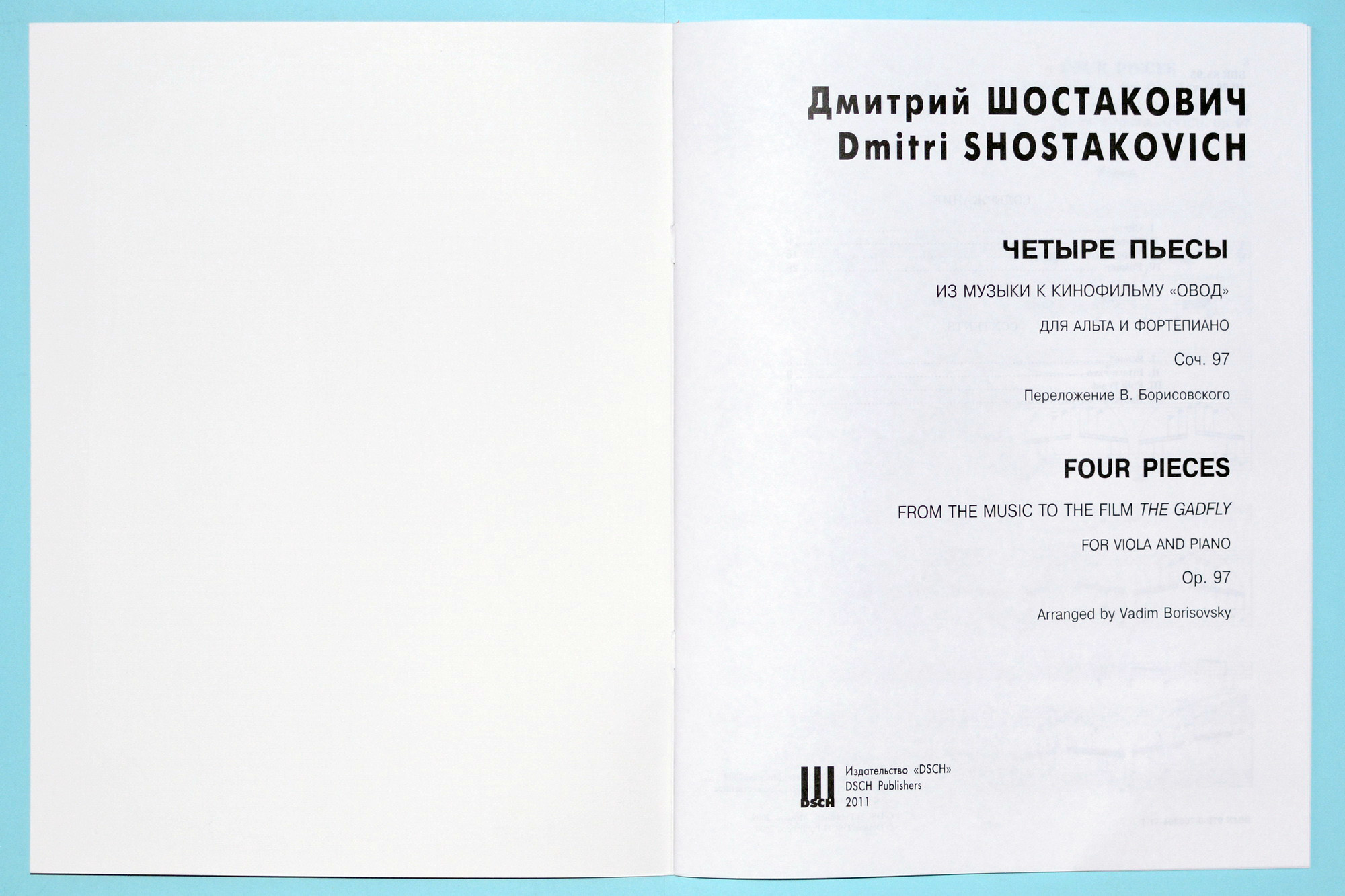 Дмитрий ШОСТАКОВИЧ
Dmitri SHOSTAKOVICH

ЧЕТЫРЕ ПЬЕСЫ

ИЗ МУЗЫКИ К КИНОФИЛЬМУ «ОВОД»

ДЛЯ АЛЬТА И ФОРТЕПИАНО

Соч. 97

Переложение В. Борисовского

FOUR PIECES

FROM THE MUSIC TO THE FILM THE GADFLY

FOR VIOLA AND PIANO

Op. 97

Arranged by Vadim Borisovsky

DSCH
Издательство «DSCH»
DSCH Publishers
2011